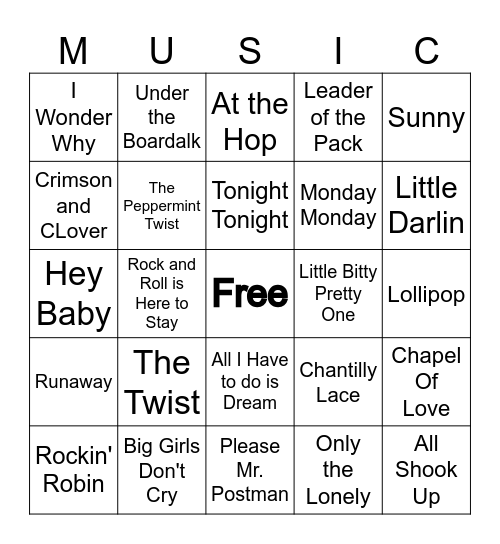 | M | U | S | I | C |
|---|---|---|---|---|
| I Wonder Why | Under the Boardalk | At the Hop | Leader of the Pack | Sunny |
| Crimson and CLover | The Peppermint Twist | Tonight Tonight | Monday Monday | Little Darlin |
| Hey Baby | Rock and Roll is Here to Stay | Free | Little Bitty Pretty One | Lollipop |
| Runaway | The Twist | All I Have to do is Dream | Chantilly Lace | Chapel Of Love |
| Rockin' Robin | Big Girls Don't Cry | Please Mr. Postman | Only the Lonely | All Shook Up |